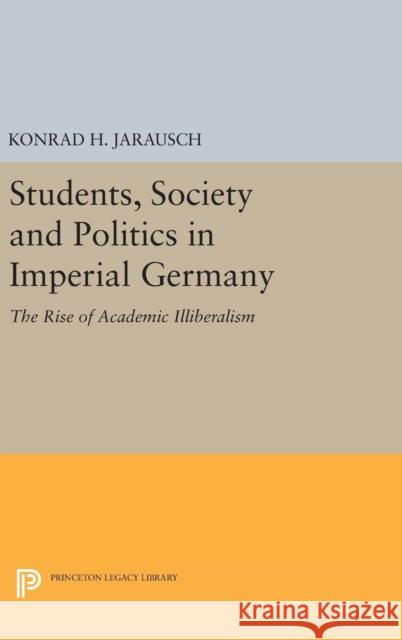 KONRAD H. JARAUSCH

Students, Society and Politics in Imperial Germany

The Rise of Academic Illiberalism

PRINCETON LEGACY LIBRARY